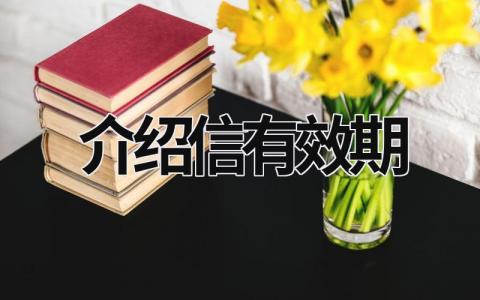 介绍信有效期